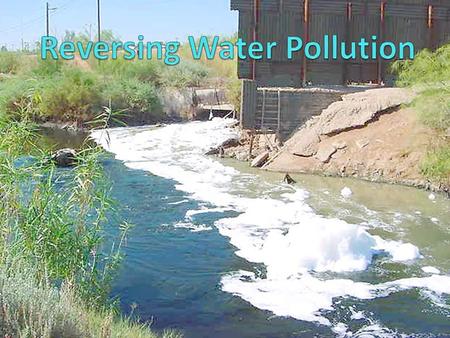 Reversing Water Pollution